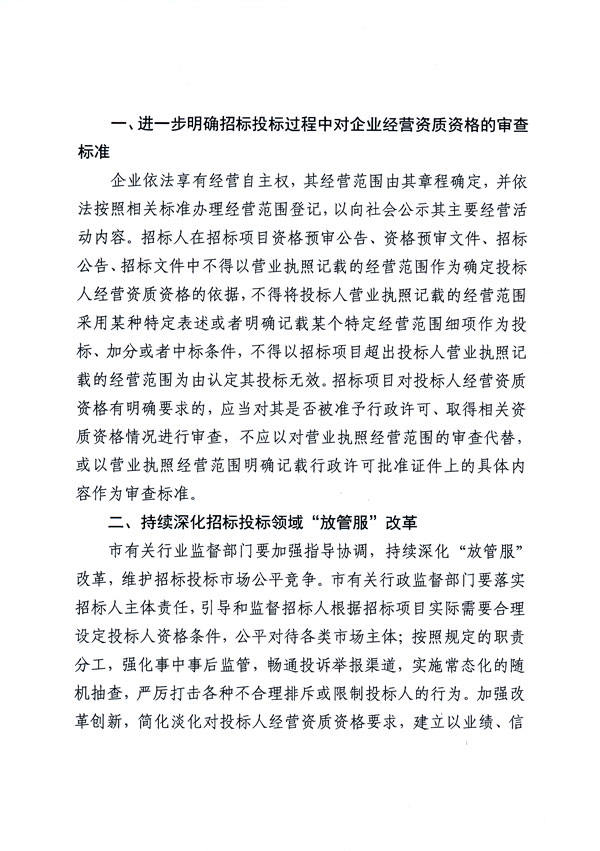 一、进一步明确招标投标过程中对企业经营资质资格的审查标准

企业依法享有经营自主权，其经营范围由其章程确定，并依法按照相关标准办理经营范围登记，以向社会公示其主要经营活动内容。招标人在招标项目资格预审公告、资格预审文件、招标公告、招标文件中不得以营业执照记载的经营范围作为确定投标人经营资质资格的依据，不得将投标人营业执照记载的经营范围采用某种特定表述或者明确记载某个特定经营范围细项作为投标、加分或者中标条件，不得以招标项目超出投标人营业执照记载的经营范围为由认定其投标无效。招标项目对投标人经营资质资格有明确要求的，应当对其是否被准予行政许可、取得相关资质资格情况进行审查，不应以对营业执照经营范围的审查代替，或以营业执照经营范围明确记载行政许可批准证件上的具体内容作为审查标准。

二、持续深化招标投标领域“放管服”改革

市有关行业监督部门要加强指导协调，持续深化“放管服”改革，维护招标投标市场公平竞争。市有关行政监督部门要落实招标人主体责任，引导和监督招标人根据招标项目实际需要合理设定投标人资格条件，公平对待各类市场主体；按照规定的职责分工，强化事中事后监管，畅通投诉举报渠道，实施常态化的随机抽查，严厉打击各种不合理排斥或限制投标人的行为。加强改革创新，简化淡化对投标人经营资质资格要求，建立以业绩、信